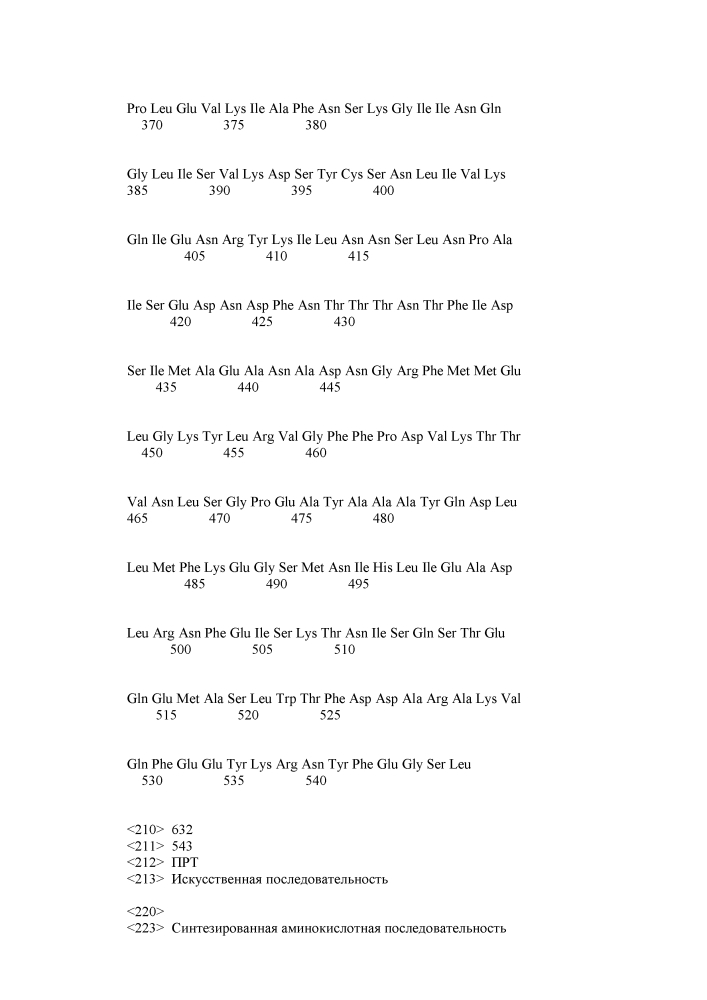 Pro Leu Glu Val Lys Ile Ala Phe Asn Ser Lys Gly Ile Ile Asn Gln
370 375 380

Gly Leu Ile Ser Val Lys Asp Ser Tyr Cys Ser Asn Leu Ile Val Lys
385 390 395 400

Gln Ile Glu Asn Arg Tyr Lys Ile Leu Asn Asn Ser Leu Asn Pro Ala
405 410 415

Ile Ser Glu Asp Asn Asp Phe Asn Thr Thr Thr Asn Thr Phe Ile Asp
420 425 430

Ser Ile Met Ala Glu Ala Asn Ala Asp Asn Gly Arg Phe Met Met Glu
435 440 445

Leu Gly Lys Tyr Leu Arg Val Gly Phe Phe Pro Asp Val Lys Thr Thr
450 455 460

Val Asn Leu Ser Gly Pro Glu Ala Tyr Ala Ala Ala Tyr Gln Asp Leu
465 470 475 480

Leu Met Phe Lys Glu Gly Ser Met Asn Ile His Leu Ile Glu Ala Asp
485 490 495

Leu Arg Asn Phe Glu Ile Ser Lys Thr Asn Ile Ser Gln Ser Thr Glu
500 505 510

Gln Glu Met Ala Ser Leu Trp Thr Phe Asp Asp Ala Arg Ala Lys Val
515 520 525

Gln Phe Glu Glu Tyr Lys Arg Asn Tyr Phe Glu Gly Ser Leu
530 535 540

<210> 632
<211> 543
<212> ПРТ
<213> Искусственная последовательность

<220>
<223> Синтезированная аминокислотная последовательность